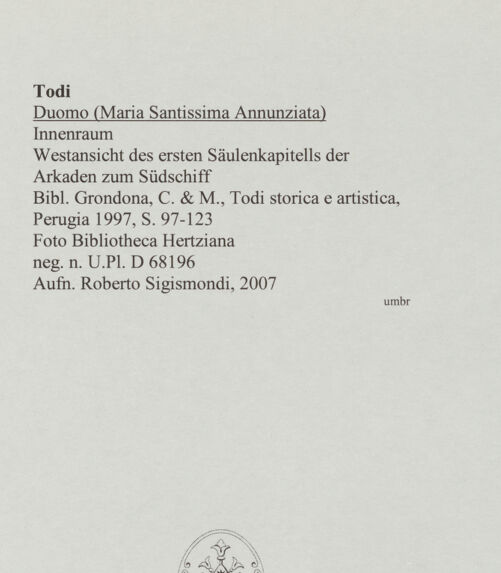 Todi
Duomo (Maria Santissima Annunziata)
Innenraum
Westansicht des ersten Säulenkapitells der Arkaden zum Südschiff
Bibl. Grondona, C. & M., Todi storica e artistica, Perugia 1997, S. 97-123
Foto Bibliotheca Hertziana
neg. n. U.Pl. D 68196
Aufn. Roberto Sigismondi, 2007

umbr